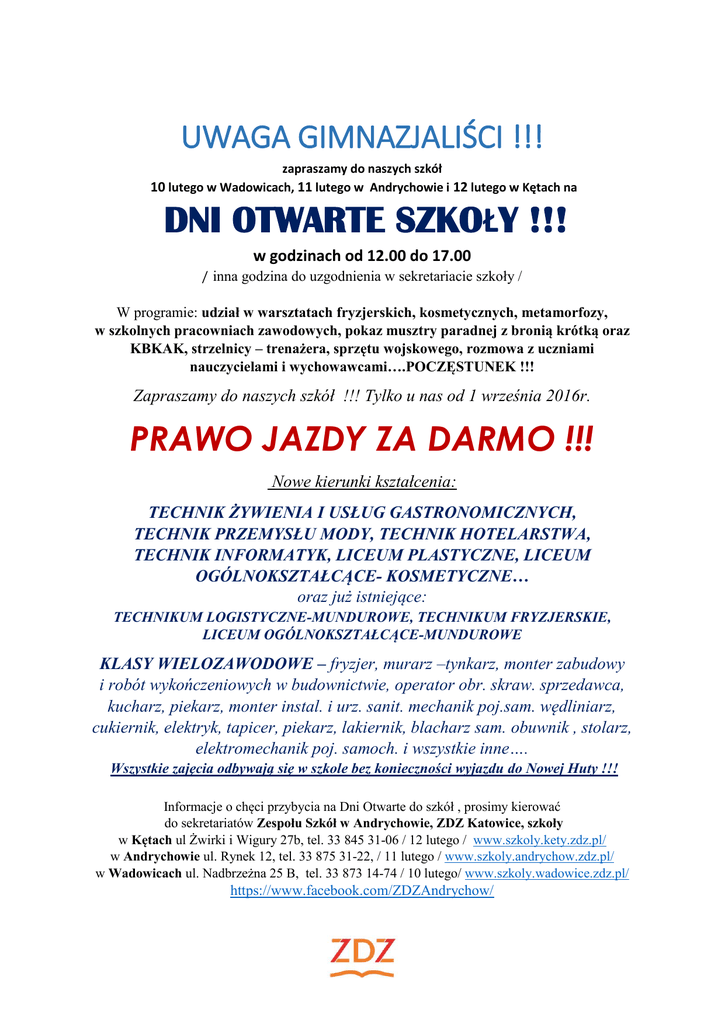 UWAGA GIMNAZJALIŚCI !!!

zapraszamy do naszych szkół
10 lutego w Wadowicach, 11 lutego w Andrychowie i 12 lutego w Kętach na

DNI OTWARTE SZKOŁY !!!

w godzinach od 12.00 do 17.00
/ inna godzina do uzgodnienia w sekretariacie szkoły /

W programie: udział w warsztatach fryzjerskich, kosmetycznych, metamorfozy, w szkolnych pracowniach zawodowych, pokaz musztry paradnej z bronią krótką oraz KBKAK, strzelnicy – trenażera, sprzętu wojskowego, rozmowa z uczniami nauczycielami i wychowawcami….POCZĘSTUNEK !!!

Zapraszamy do naszych szkół !!! Tylko u nas od 1 września 2016r.

PRAWO JAZDY ZA DARMO !!!

Nowe kierunki kształcenia:

TECHNIK ŻYWIENIA I USŁUG GASTRONOMICZNYCH, TECHNIK PRZEMYSŁU MODY, TECHNIK HOTELARSTWA, TECHNIK INFORMATYK, LICEUM PLASTYCZNE, LICEUM OGÓLNOKSZTAŁCĄCE- KOSMETYCZNE…
oraz już istniejące:
TECHNIKUM LOGISTYCZNE-MUNDUROWE, TECHNIKUM FRYZJERSKIE, LICEUM OGÓLNOKSZTAŁCĄCE-MUNDUROWE

KLASY WIELOZAWODOWE – fryzjer, murarz –tynkarz, monter zabudowy i robót wykończeniowych w budownictwie, operator obr. skraw. sprzedawca, kucharz, piekarz, monter instal. i urz. sanit. mechanik poj.sam. wędliniarz, cukiernik, elektryk, tapicer, piekarz, lakiernik, blacharz sam. obuwnik , stolarz, elektromechanik poj. samoch. i wszystkie inne….
Wszystkie zajęcia odbywają się w szkole bez konieczności wyjazdu do Nowej Huty !!!

Informacje o chęci przybycia na Dni Otwarte do szkół , prosimy kierować do sekretariatów Zespołu Szkół w Andrychowie, ZDZ Katowice, szkoły
w Kętach ul Żwirki i Wigury 27b, tel. 33 845 31-06 / 12 lutego / www.szkoly.kety.zdz.pl/
w Andrychowie ul. Rynek 12, tel. 33 875 31-22, / 11 lutego / www.szkoly.andrychow.zdz.pl/
w Wadowicach ul. Nadbrzeżna 25 B, tel. 33 873 14-74 / 10 lutego/ www.szkoly.wadowice.zdz.pl/
https://www.facebook.com/ZDZAndrychow/

ZDZ